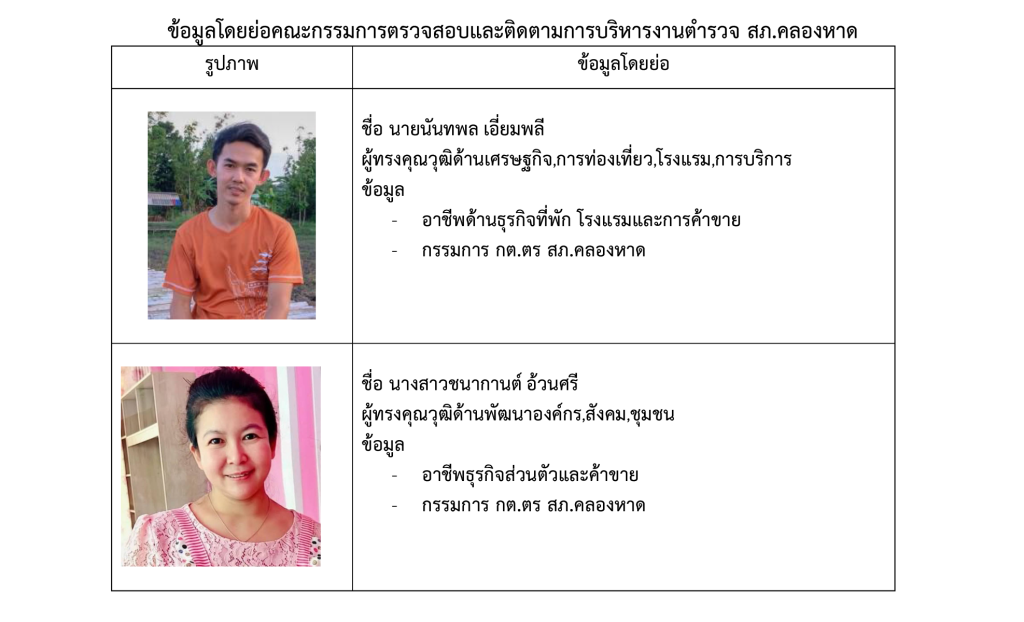 ข้อมูลโดยย่อคณะกรรมการตรวจสอบและติดตามการบริหารงานตำรวจ สภ.คลองหาด

| รูปภาพ | ข้อมูลโดยย่อ |
|---|---|
| | ชื่อ นายนันทพล เอี่ยมพลี<br>ผู้ทรงคุณวุฒิด้านเศรษฐกิจ,การท่องเที่ยว,โรงแรม,การบริการ<br>ข้อมูล<br>- อาชีพด้านธุรกิจที่พัก โรงแรมและการค้าขาย<br>- กรรมการ กต.ตร สภ.คลองหาด |
| | ชื่อ นางสาวชนากานต์ อ้วนศรี<br>ผู้ทรงคุณวุฒิด้านพัฒนาองค์กร,สังคม,ชุมชน<br>ข้อมูล<br>- อาชีพธุรกิจส่วนตัวและค้าขาย<br>- กรรมการ กต.ตร สภ.คลองหาด |